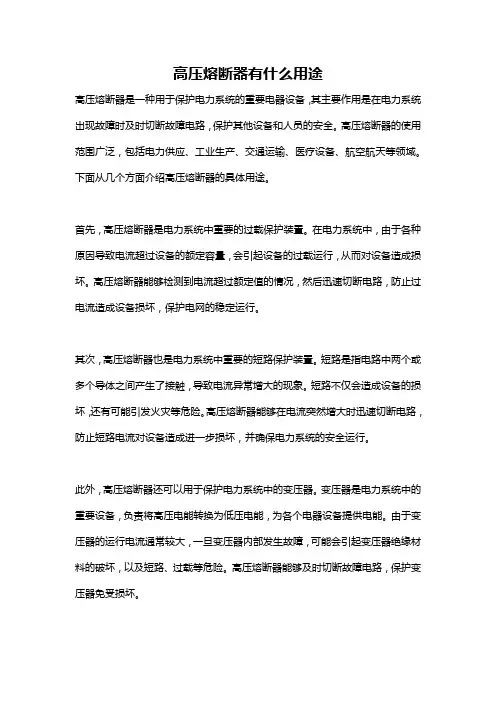 高压熔断器有什么用途

高压熔断器是一种用于保护电力系统的重要电器设备，其主要作用是在电力系统出现故障时及时切断故障电路，保护其他设备和人员的安全。高压熔断器的使用范围广泛，包括电力供应、工业生产、交通运输、医疗设备、航空航天等领域。下面从几个方面介绍高压熔断器的具体用途。

首先，高压熔断器是电力系统中重要的过载保护装置。在电力系统中，由于各种原因导致电流超过设备的额定容量，会引起设备的过载运行，从而对设备造成损坏。高压熔断器能够检测到电流超过额定值的情况，然后迅速切断电路，防止过电流造成设备损坏，保护电网的稳定运行。

其次，高压熔断器也是电力系统中重要的短路保护装置。短路是指电路中两个或多个导体之间产生了接触，导致电流异常增大的现象。短路不仅会造成设备的损坏，还有可能引发火灾等危险。高压熔断器能够在电流突然增大时迅速切断电路，防止短路电流对设备造成进一步损坏，并确保电力系统的安全运行。

此外，高压熔断器还可以用于保护电力系统中的变压器。变压器是电力系统中的重要设备，负责将高压电能转换为低压电能，为各个电器设备提供电能。由于变压器的运行电流通常较大，一旦变压器内部发生故障，可能会引起变压器绝缘材料的破坏，以及短路、过载等危险。高压熔断器能够及时切断故障电路，保护变压器免受损坏。